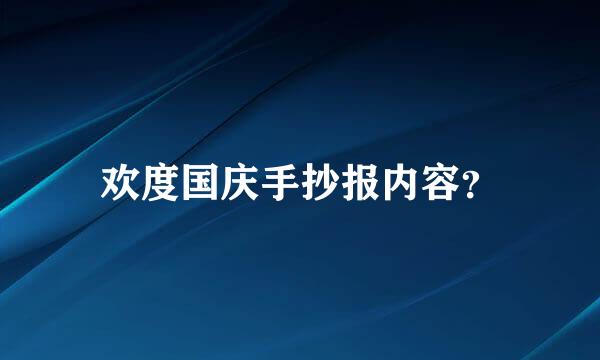 欢度国庆手抄报内容?